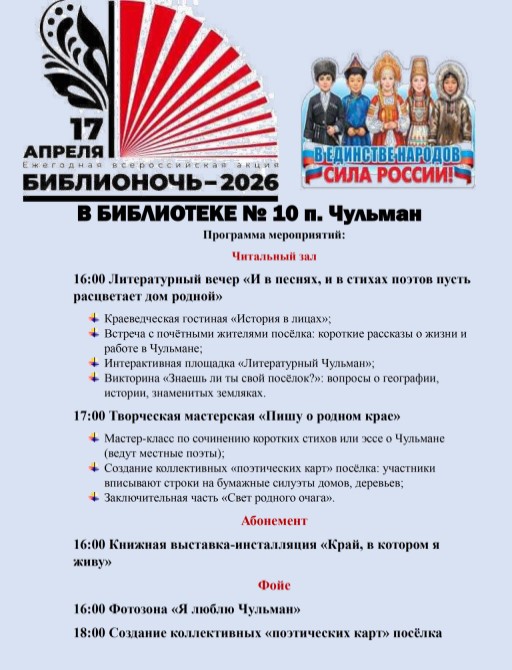 17
АПРЕЛЯ
Ежегодная всероссийская акция
БИБЛИОНОЧЬ–2026

В ЕДИНСТВЕ НАРОДОВ
СИЛА РОССИИ!

В БИБЛИОТЕКЕ № 10 п. Чульман

Программа мероприятий:

Читальный зал

16:00 Литературный вечер «И в песнях, и в стихах поэтов пусть расцветает дом родной»

Краеведческая гостиная «История в лицах»;
Встреча с почётными жителями посёлка: короткие рассказы о жизни и работе в Чульмане;
Интерактивная площадка «Литературный Чульман»;
Викторина «Знаешь ли ты свой посёлок?»: вопросы о географии, истории, знаменитых земляках.

17:00 Творческая мастерская «Пишу о родном крае»

Мастер-класс по сочинению коротких стихов или эссе о Чульмане (ведут местные поэты);
Создание коллективных «поэтических карт» посёлка: участники вписывают строки на бумажные силуэты домов, деревьев;
Заключительная часть «Свет родного очага».

Абонемент

16:00 Книжная выставка-инсталляция «Край, в котором я живу»

Фойе

16:00 Фотозона «Я люблю Чульман»

18:00 Создание коллективных «поэтических карт» посёлка